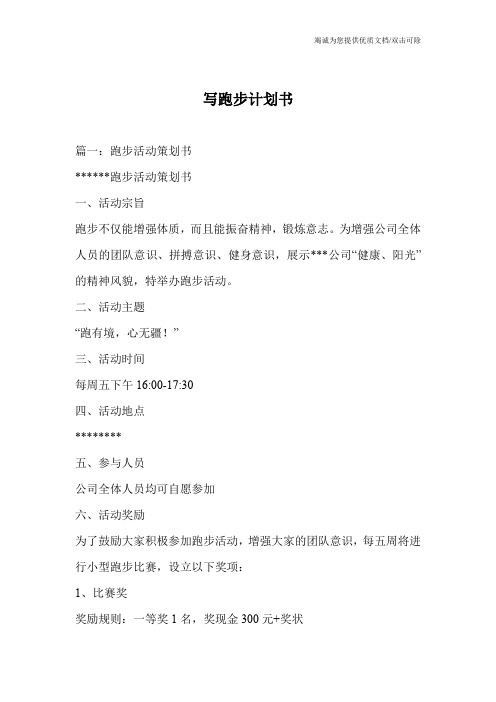 竭诚为您提供优质文档/双击可除

写跑步计划书

篇一：跑步活动策划书

******跑步活动策划书

一、活动宗旨

跑步不仅能增强体质，而且能振奋精神，锻炼意志。为增强公司全体人员的团队意识、拼搏意识、健身意识，展示***公司“健康、阳光”的精神风貌，特举办跑步活动。

二、活动主题

“跑有境，心无疆！”

三、活动时间

每周五下午 16:00-17:30

四、活动地点

********

五、参与人员

公司全体人员均可自愿参加

六、活动奖励

为了鼓励大家积极参加跑步活动，增强大家的团队意识，每五周将进行小型跑步比赛，设立以下奖项：

1、比赛奖

奖励规则：一等奖 1 名，奖现金 300 元+奖状